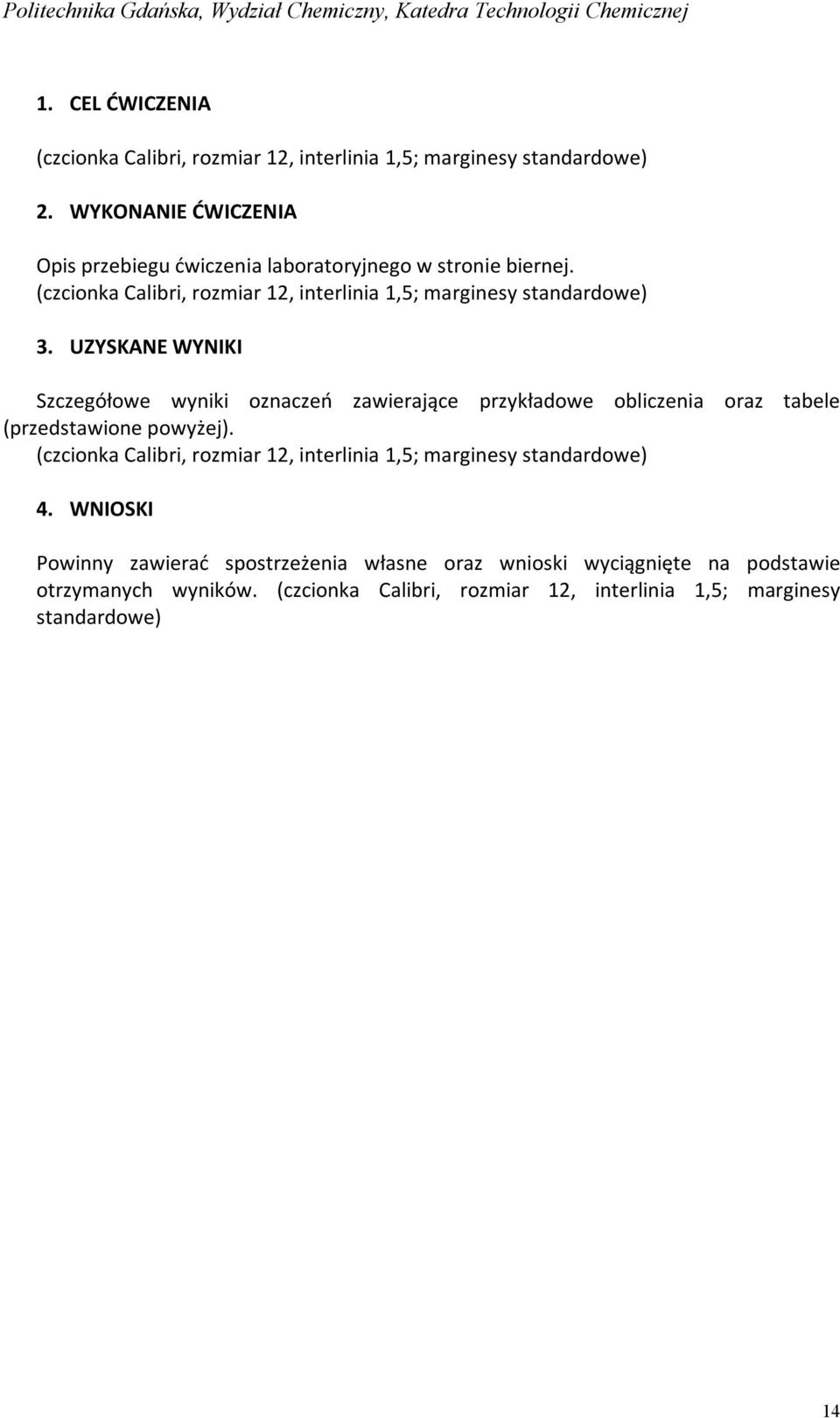 Politechnika Gdańska, Wydział Chemiczny, Katedra Technologii Chemicznej

1. CEL ĆWICZENIA

(czcionka Calibri, rozmiar 12, interlinia 1,5; marginesy standardowe)

2. WYKONANIE ĆWICZENIA

Opis przebiegu ćwiczenia laboratoryjnego w stronie biernej.
(czcionka Calibri, rozmiar 12, interlinia 1,5; marginesy standardowe)

3. UZYSKANE WYNIKI

Szczegółowe wyniki oznaczeń zawierające przykładowe obliczenia oraz tabele (przedstawione powyżej).
(czcionka Calibri, rozmiar 12, interlinia 1,5; marginesy standardowe)

4. WNIOSKI

Powinny zawierać spostrzeżenia własne oraz wnioski wyciągnięte na podstawie otrzymanych wyników. (czcionka Calibri, rozmiar 12, interlinia 1,5; marginesy standardowe)

14